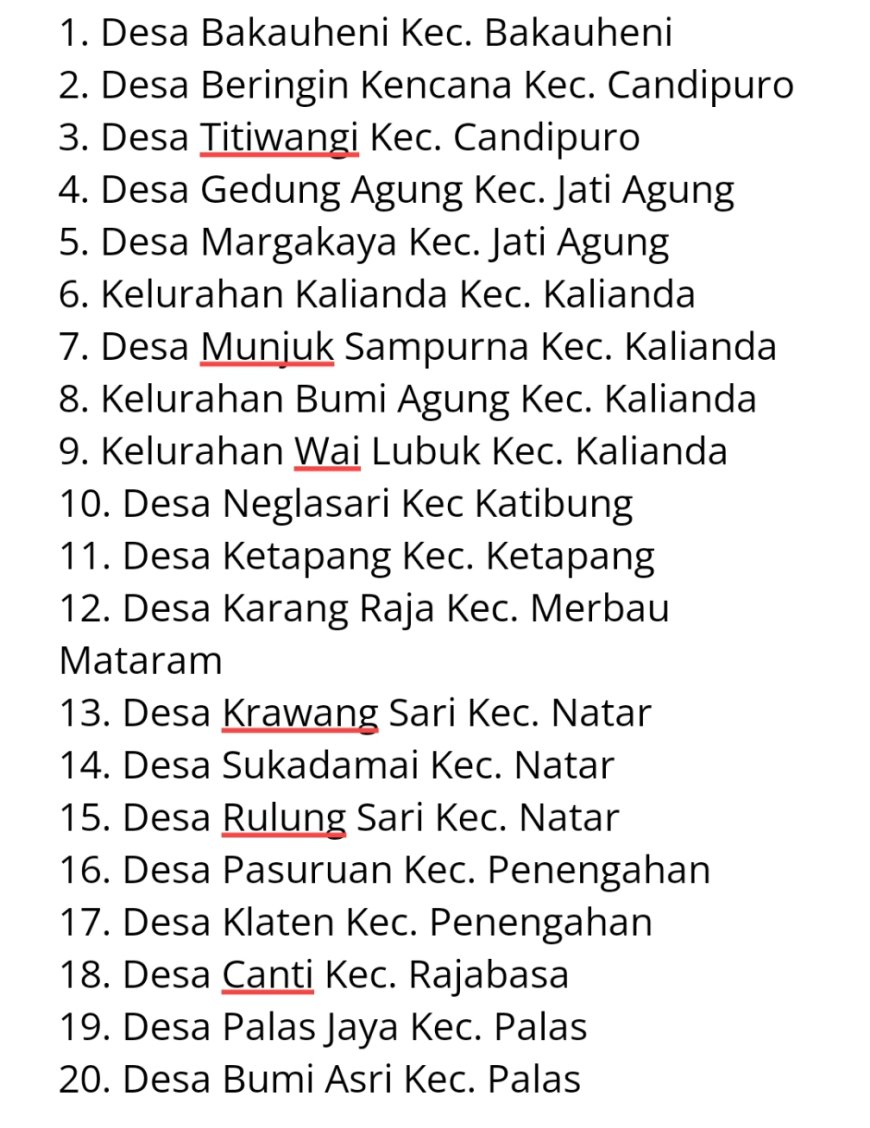 1. Desa Bakauheni Kec. Bakauheni
2. Desa Beringin Kencana Kec. Candipuro
3. Desa Titiwangi Kec. Candipuro
4. Desa Gedung Agung Kec. Jati Agung
5. Desa Margakaya Kec. Jati Agung
6. Kelurahan Kalianda Kec. Kalianda
7. Desa Munjuk Sampurna Kec. Kalianda
8. Kelurahan Bumi Agung Kec. Kalianda
9. Kelurahan Wai Lubuk Kec. Kalianda
10. Desa Neglasari Kec Katibung
11. Desa Ketapang Kec. Ketapang
12. Desa Karang Raja Kec. Merbau Mataram
13. Desa Krawang Sari Kec. Natar
14. Desa Sukadamai Kec. Natar
15. Desa Rulung Sari Kec. Natar
16. Desa Pasuruan Kec. Penengahan
17. Desa Klaten Kec. Penengahan
18. Desa Canti Kec. Rajabasa
19. Desa Palas Jaya Kec. Palas
20. Desa Bumi Asri Kec. Palas